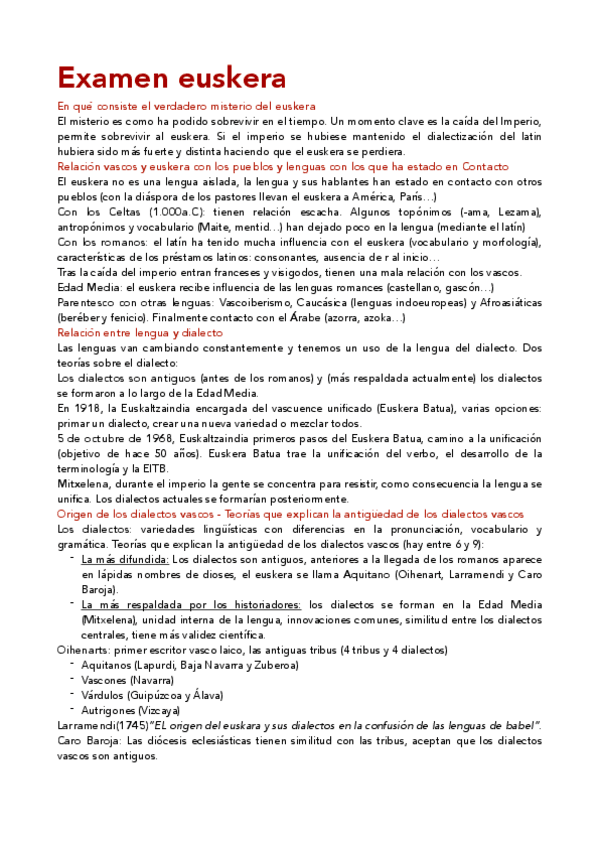 Examen euskera

En qué consiste el verdadero misterio del euskera

El misterio es como ha podido sobrevivir en el tiempo. Un momento clave es la caída del Imperio, permite sobrevivir al euskera. Si el imperio se hubiese mantenido el dialectización del latin hubiera sido más fuerte y distinta haciendo que el euskera se perdiera.

Relación vascos y euskera con los pueblos y lenguas con los que ha estado en Contacto

El euskera no es una lengua aislada, la lengua y sus hablantes han estado en contacto con otros pueblos (con la diáspora de los pastores llevan el euskera a América, París…)

Con los Celtas (1.000a.C): tienen relación escacha. Algunos topónimos (-ama, Lezama), antropónimos y vocabulario (Maite, mentid…) han dejado poco en la lengua (mediante el latín)

Con los romanos: el latín ha tenido mucha influencia con el euskera (vocabulario y morfología), características de los préstamos latinos: consonantes, ausencia de r al inicio…

Tras la caída del imperio entran franceses y visigodos, tienen una mala relación con los vascos.

Edad Media: el euskera recibe influencia de las lenguas romances (castellano, gascón…)

Parentesco con otras lenguas: Vascoiberismo, Caucásica (lenguas indoeuropeas) y Afroasiáticas (beréber y fenicio). Finalmente contacto con el Árabe (azorra, azoka…)

Relación entre lengua y dialecto

Las lenguas van cambiando constantemente y tenemos un uso de la lengua del dialecto. Dos teorías sobre el dialecto:

Los dialectos son antiguos (antes de los romanos) y (más respaldada actualmente) los dialectos se formaron a lo largo de la Edad Media.

En 1918, la Euskaltzaindia encargada del vascuence unificado (Euskera Batua), varias opciones: primar un dialecto, crear una nueva variedad o mezclar todos.

5 de octubre de 1968, Euskaltzaindia primeros pasos del Euskera Batua, camino a la unificación (objetivo de hace 50 años). Euskera Batua trae la unificación del verbo, el desarrollo de la terminología y la EITB.

Mitxelena, durante el imperio la gente se concentra para resistir, como consecuencia la lengua se unifica. Los dialectos actuales se formarían posteriormente.

Origen de los dialectos vascos - Teorías que explican la antigüedad de los dialectos vascos

Los dialectos: variedades lingüísticas con diferencias en la pronunciación, vocabulario y gramática. Teorías que explican la antigüedad de los dialectos vascos (hay entre 6 y 9):

- La más difundida: Los dialectos son antiguos, anteriores a la llegada de los romanos aparece en lápidas nombres de dioses, el euskera se llama Aquitano (Oihenart, Larramendi y Caro Baroja).
- La más respaldada por los historiadores: los dialectos se forman en la Edad Media (Mitxelena), unidad interna de la lengua, innovaciones comunes, similitud entre los dialectos centrales, tiene más validez científica.

Oihenarts: primer escritor vasco laico, las antiguas tribus (4 tribus y 4 dialectos)
- Aquitanos (Lapurdi, Baja Navarra y Zuberoa)
- Vascones (Navarra)
- Várdulos (Guipúzcoa y Álava)
- Autrigones (Vizcaya)

Larramendi(1745)"EL origen del euskara y sus dialectos en la confusión de las lenguas de babel".

Caro Baroja: Las diócesis eclesiásticas tienen similitud con las tribus, aceptan que los dialectos vascos son antiguos.